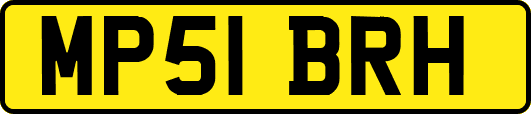 MP51 BRH